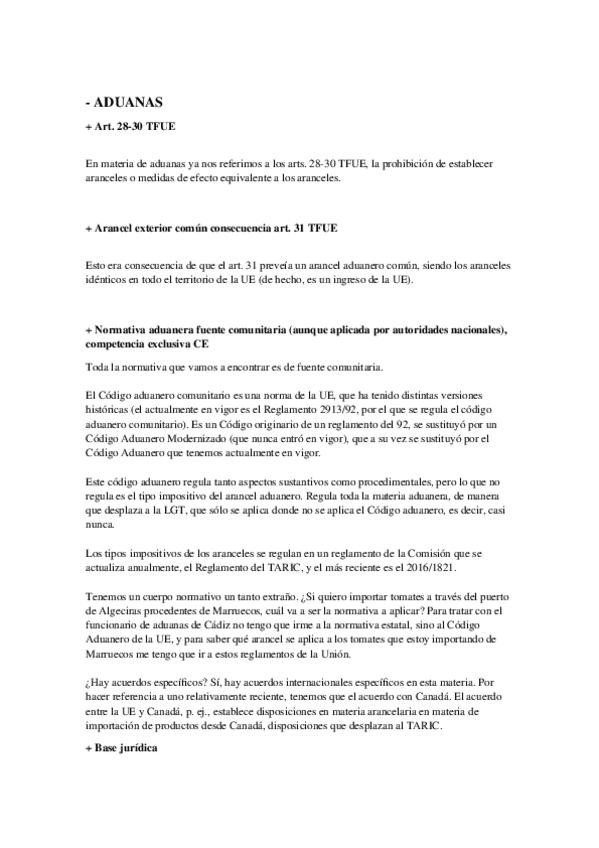 - ADUANAS

+ Art. 28-30 TFUE

En materia de aduanas ya nos referimos a los arts. 28-30 TFUE, la prohibición de establecer aranceles o medidas de efecto equivalente a los aranceles.

+ Arancel exterior común consecuencia art. 31 TFUE

Esto era consecuencia de que el art. 31 preveía un arancel aduanero común, siendo los aranceles idénticos en todo el territorio de la UE (de hecho, es un ingreso de la UE).

+ Normativa aduanera fuente comunitaria (aunque aplicada por autoridades nacionales), competencia exclusiva CE

Toda la normativa que vamos a encontrar es de fuente comunitaria.

El Código aduanero comunitario es una norma de la UE, que ha tenido distintas versiones históricas (el actualmente en vigor es el Reglamento 2913/92, por el que se regula el código aduanero comunitario). Es un Código originario de un reglamento del 92, se sustituyó por un Código Aduanero Modernizado (que nunca entró en vigor), que a su vez se sustituyó por el Código Aduanero que tenemos actualmente en vigor.

Este código aduanero regula tanto aspectos sustantivos como procedimentales, pero lo que no regula es el tipo impositivo del arancel aduanero. Regula toda la materia aduanera, de manera que desplaza a la LGT, que sólo se aplica donde no se aplica el Código aduanero, es decir, casi nunca.

Los tipos impositivos de los aranceles se regulan en un reglamento de la Comisión que se actualiza anualmente, el Reglamento del TARIC, y el más reciente es el 2016/1821.

Tenemos un cuerpo normativo un tanto extraño. ¿Si quiero importar tomates a través del puerto de Algeciras procedentes de Marruecos, cuál va a ser la normativa a aplicar? Para tratar con el funcionario de aduanas de Cádiz no tengo que irme a la normativa estatal, sino al Código Aduanero de la UE, y para saber qué arancel se aplica a los tomates que estoy importando de Marruecos me tengo que ir a estos reglamentos de la Unión.

¿Hay acuerdos específicos? Sí, hay acuerdos internacionales específicos en esta materia. Por hacer referencia a uno relativamente reciente, tenemos que el acuerdo con Canadá. El acuerdo entre la UE y Canadá, p. ej., establece disposiciones en materia arancelaria en materia de importación de productos desde Canadá, disposiciones que desplazan al TARIC.

+ Base jurídica